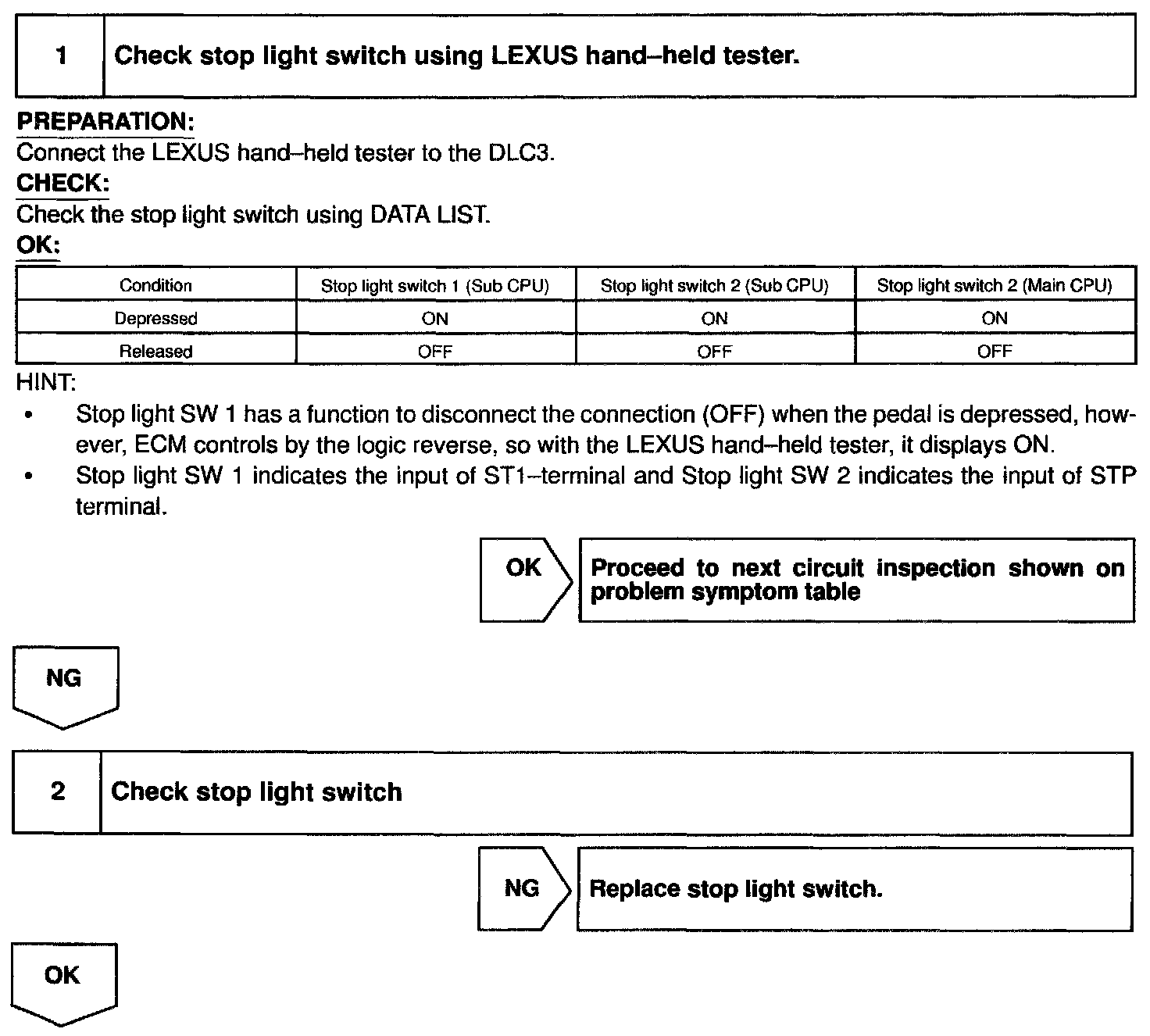 1 Check stop light switch using LEXUS hand–held tester.

PREPARATION:
Connect the LEXUS hand–held tester to the DLC3.
CHECK:
Check the stop light switch using DATA LIST.
OK:

| Condition | Stop light switch 1 (Sub CPU) | Stop light switch 2 (Sub CPU) | Stop light switch 2 (Main CPU) |
|---|---|---|---|
| Depressed | ON | ON | ON |
| Released | OFF | OFF | OFF |

HINT:
• Stop light SW 1 has a function to disconnect the connection (OFF) when the pedal is depressed, however, ECM controls by the logic reverse, so with the LEXUS hand–held tester, it displays ON.
• Stop light SW 1 indicates the input of ST1–terminal and Stop light SW 2 indicates the input of STP terminal.

OK Proceed to next circuit inspection shown on problem symptom table

NG

2 Check stop light switch

NG Replace stop light switch.

OK